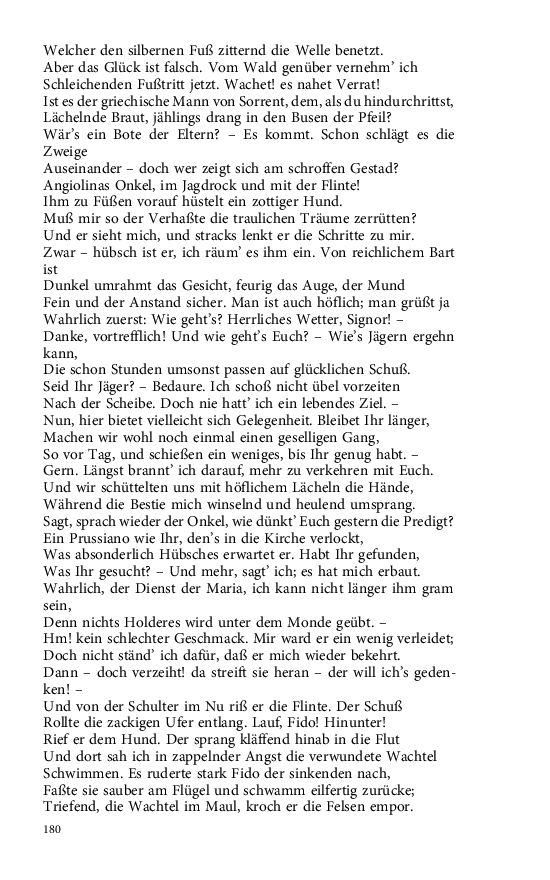 Welcher den silbernen Fuß zitternd die Welle benetzt.
Aber das Glück ist falsch. Vom Wald genüber vernehm' ich
Schleichenden Fußtritt jetzt. Wachet! es nahet Verrat!
Ist es der griechische Mann von Sorrent, dem, als du hindurchrittst,
Lächelnde Braut, jählings drang in den Busen der Pfeil?
Wär's ein Bote der Eltern? – Es kommt. Schon schlägt es die Zweige
Auseinander – doch wer zeigt sich am schroffen Gestad?
Angiolinas Onkel, im Jagdrock und mit der Flinte!
Ihm zu Füßen vorauf hüstelt ein zottiger Hund.
Muß mir so der Verhaßte die traulichen Träume zerrütten?
Und er sieht mich, und stracks lenkt er die Schritte zu mir.
Zwar – hübsch ist er, ich räum' es ihm ein. Von reichlichem Bart ist
Dunkel umrahmt das Gesicht, feurig das Auge, der Mund
Fein und der Anstand sicher. Man ist auch höflich; man grüßt ja
Wahrlich zuerst: Wie geht's? Herrliches Wetter, Signor! –
Danke, vortrefflich! Und wie geht's Euch? – Wie's Jägern ergehn kann,
Die schon Stunden umsonst passen auf glücklichen Schuß.
Seid Ihr Jäger? – Bedaure. Ich schoß nicht übel vorzeiten
Nach der Scheibe. Doch nie hatt' ich ein lebendes Ziel. –
Nun, hier bietet vielleicht sich Gelegenheit. Bleibet Ihr länger,
Machen wir wohl noch einmal einen geselligen Gang,
So vor Tag, und schießen ein weniges, bis Ihr genug habt. –
Gern. Längst brannt' ich darauf, mehr zu verkehren mit Euch.
Und wir schüttelten uns mit höflichem Lächeln die Hände,
Während die Bestie mich winselnd und heulend umsprang.
Sagt, sprach wieder der Onkel, wie dünkt' Euch gestern die Predigt?
Ein Prussiano wie Ihr, den's in die Kirche verlockt,
Was absonderlich Hübsches erwartet er. Habt Ihr gefunden,
Was Ihr gesucht? – Und mehr, sagt' ich; es hat mich erbaut.
Wahrlich, der Dienst der Maria, ich kann nicht länger ihm gram sein,
Denn nichts Holderes wird unter dem Monde geübt. –
Hm! kein schlechter Geschmack. Mir ward er ein wenig verleidet;
Doch nicht ständ' ich dafür, daß er mich wieder bekehrt.
Dann – doch verzeiht! da streift sie heran – der will ich's gedenken! –
Und von der Schulter im Nu riß er die Flinte. Der Schuß
Rollte die zackigen Ufer entlang. Lauf, Fido! Hinunter!
Rief er dem Hund. Der sprang kläffend hinab in die Flut
Und dort sah ich in zappelnder Angst die verwundete Wachtel
Schwimmen. Es ruderte stark Fido der sinkenden nach,
Faßte sie sauber am Flügel und schwamm eilfertig zurücke;
Triefend, die Wachtel im Maul, kroch er die Felsen empor.

180